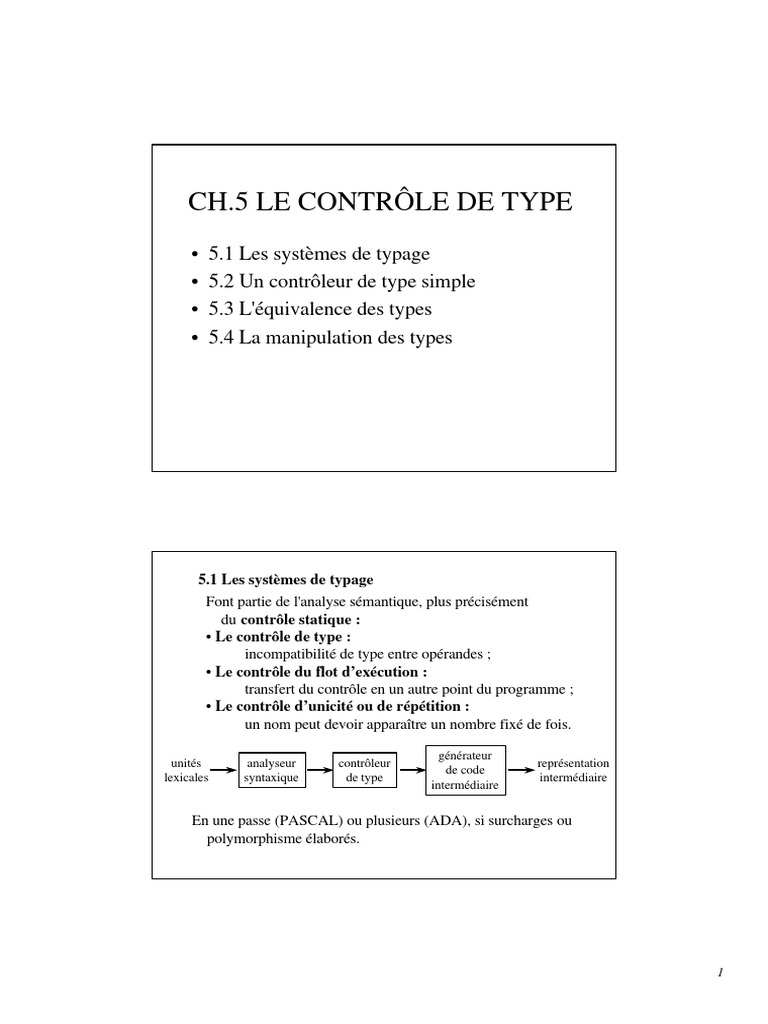 CH.5 LE CONTRÔLE DE TYPE

• 5.1 Les systèmes de typage
• 5.2 Un contrôleur de type simple
• 5.3 L'équivalence des types
• 5.4 La manipulation des types

5.1 Les systèmes de typage

Font partie de l'analyse sémantique, plus précisément du contrôle statique :

• Le contrôle de type :
incompatibilité de type entre opérandes ;
• Le contrôle du flot d'exécution :
transfert du contrôle en un autre point du programme ;
• Le contrôle d'unicité ou de répétition :
un nom peut devoir apparaître un nombre fixé de fois.

unités lexicales

analyseur syntaxique

contrôleur de type

générateur de code intermédiaire

représentation intermédiaire

En une passe (PASCAL) ou plusieurs (ADA), si surcharges ou polymorphisme élaborés.

1